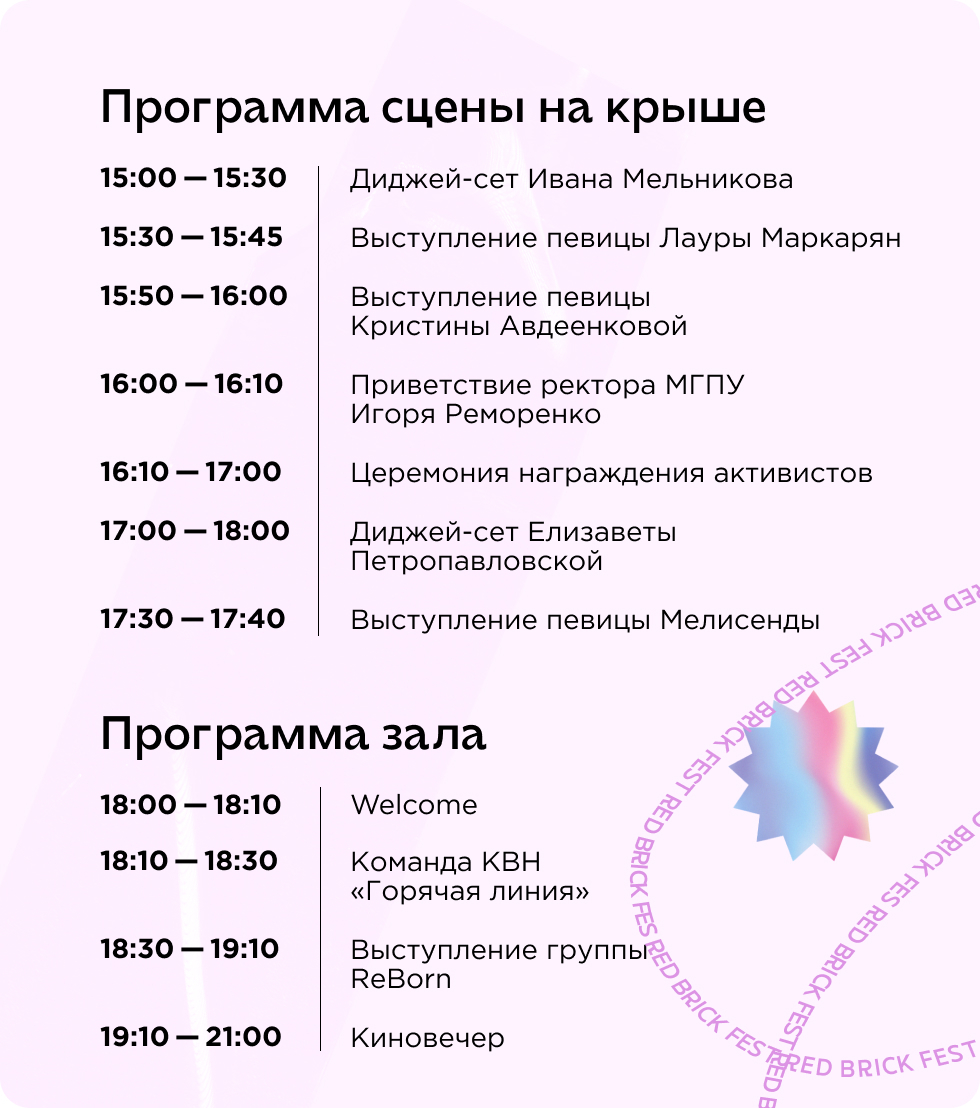 Программа сцены на крыше

| | |
|---|---|
| 15:00 — 15:30 | Диджей-сет Ивана Мельникова |
| 15:30 — 15:45 | Выступление певицы Лауры Маркарян |
| 15:50 — 16:00 | Выступление певицы Кристины Авдеенковой |
| 16:00 — 16:10 | Приветствие ректора МГПУ Игоря Реморенко |
| 16:10 — 17:00 | Церемония награждения активистов |
| 17:00 — 18:00 | Диджей-сет Елизаветы Петропавловской |
| 17:30 — 17:40 | Выступление певицы Мелисенды |

Программа зала

| | |
|---|---|
| 18:00 — 18:10 | Welcome |
| 18:10 — 18:30 | Команда КВН «Горячая линия» |
| 18:30 — 19:10 | Выступление группы ReBorn |
| 19:10 — 21:00 | Киновечер |

RED BRICK FEST RED BRICK FEST RED BRICK FEST RED BRICK FEST RED BRICK FEST